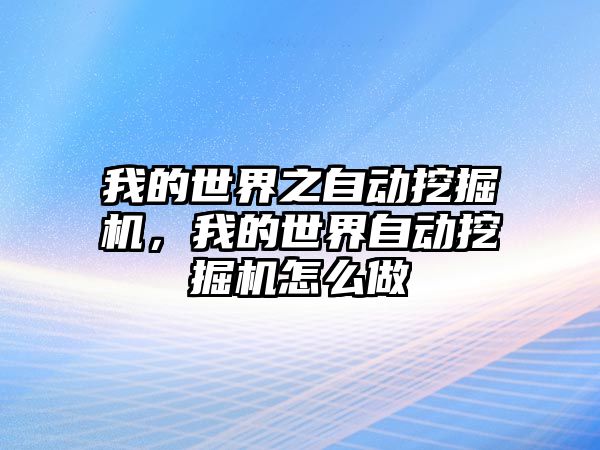 我的世界之自动挖掘机，我的世界自动挖掘机怎么做